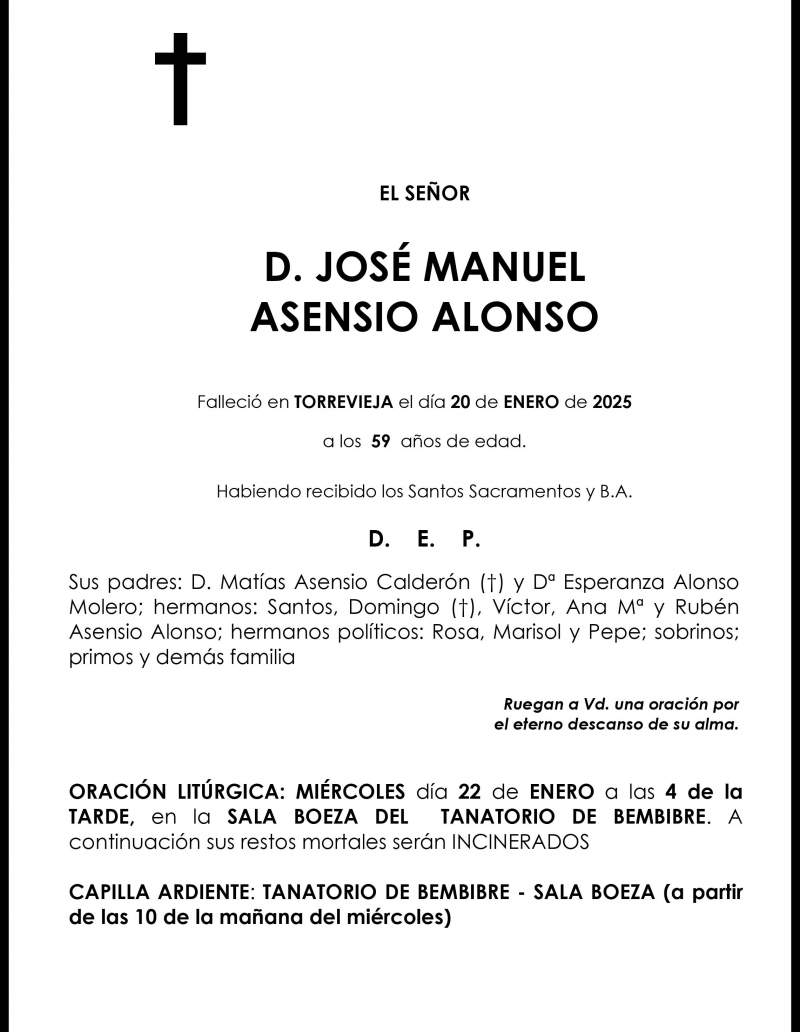 EL SEÑOR

D. JOSÉ MANUEL ASENSIO ALONSO

Falleció en TORREVIEJA el día 20 de ENERO de 2025

a los 59 años de edad.

Habiendo recibido los Santos Sacramentos y B.A.

D. E. P.

Sus padres: D. Matías Asensio Calderón (†) y Dª Esperanza Alonso Molero; hermanos: Santos, Domingo (†), Víctor, Ana Mª y Rubén Asensio Alonso; hermanos políticos: Rosa, Marisol y Pepe; sobrinos; primos y demás familia

Ruegan a Vd. una oración por el eterno descanso de su alma.

ORACIÓN LITÚRGICA: MIÉRCOLES día 22 de ENERO a las 4 de la TARDE, en la SALA BOEZA DEL TANATORIO DE BEMBIBRE. A continuación sus restos mortales serán INCINERADOS

CAPILLA ARDIENTE: TANATORIO DE BEMBIBRE - SALA BOEZA (a partir de las 10 de la mañana del miércoles)